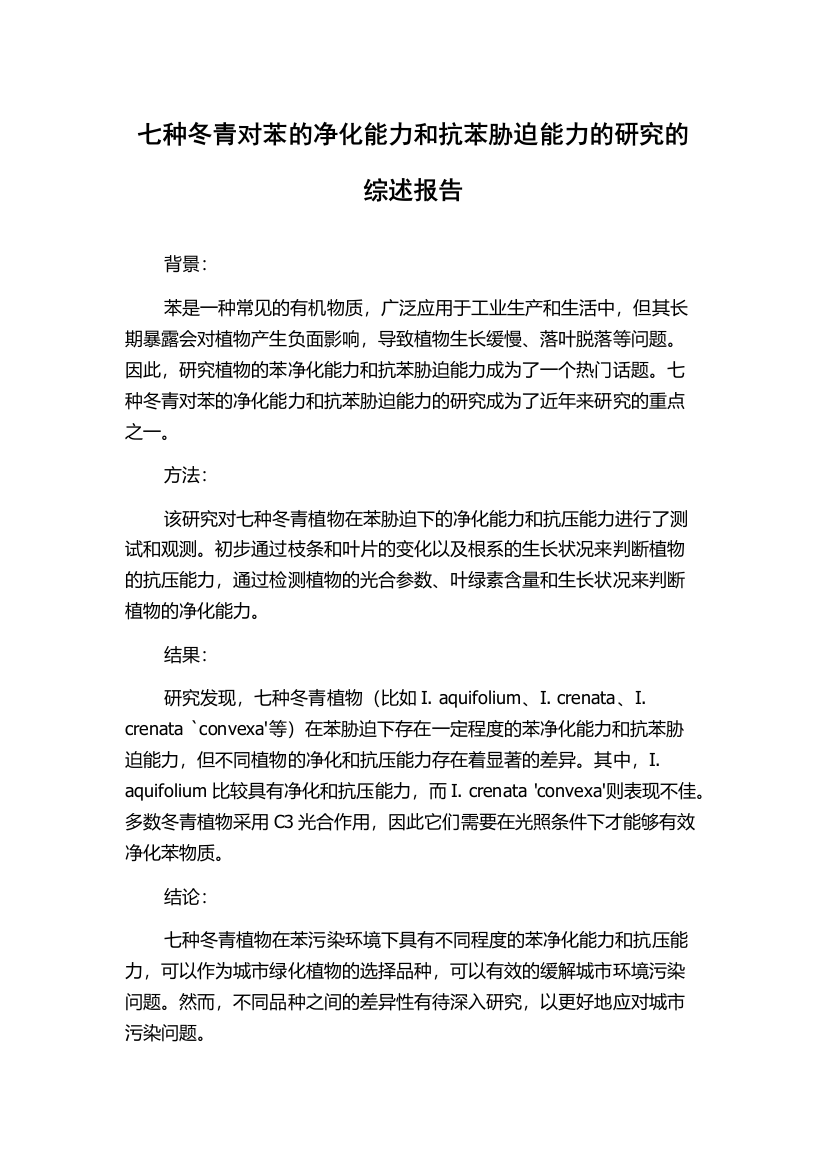 七种冬青对苯的净化能力和抗苯胁迫能力的研究的综述报告

背景：

苯是一种常见的有机物质，广泛应用于工业生产和生活中，但其长期暴露会对植物产生负面影响，导致植物生长缓慢、落叶脱落等问题。因此，研究植物的苯净化能力和抗苯胁迫能力成为了一个热门话题。七种冬青对苯的净化能力和抗苯胁迫能力的研究成为了近年来研究的重点之一。

方法：

该研究对七种冬青植物在苯胁迫下的净化能力和抗压能力进行了测试和观测。初步通过枝条和叶片的变化以及根系的生长状况来判断植物的抗压能力，通过检测植物的光合参数、叶绿素含量和生长状况来判断植物的净化能力。

结果：

研究发现，七种冬青植物（比如 I. aquifolium、I. crenata、I. crenata `convexa'等）在苯胁迫下存在一定程度的苯净化能力和抗苯胁迫能力，但不同植物的净化和抗压能力存在着显著的差异。其中，I. aquifolium 比较具有净化和抗压能力，而 I. crenata 'convexa'则表现不佳。多数冬青植物采用 C3 光合作用，因此它们需要在光照条件下才能够有效净化苯物质。

结论：

七种冬青植物在苯污染环境下具有不同程度的苯净化能力和抗压能力，可以作为城市绿化植物的选择品种，可以有效的缓解城市环境污染问题。然而，不同品种之间的差异性有待深入研究，以更好地应对城市污染问题。